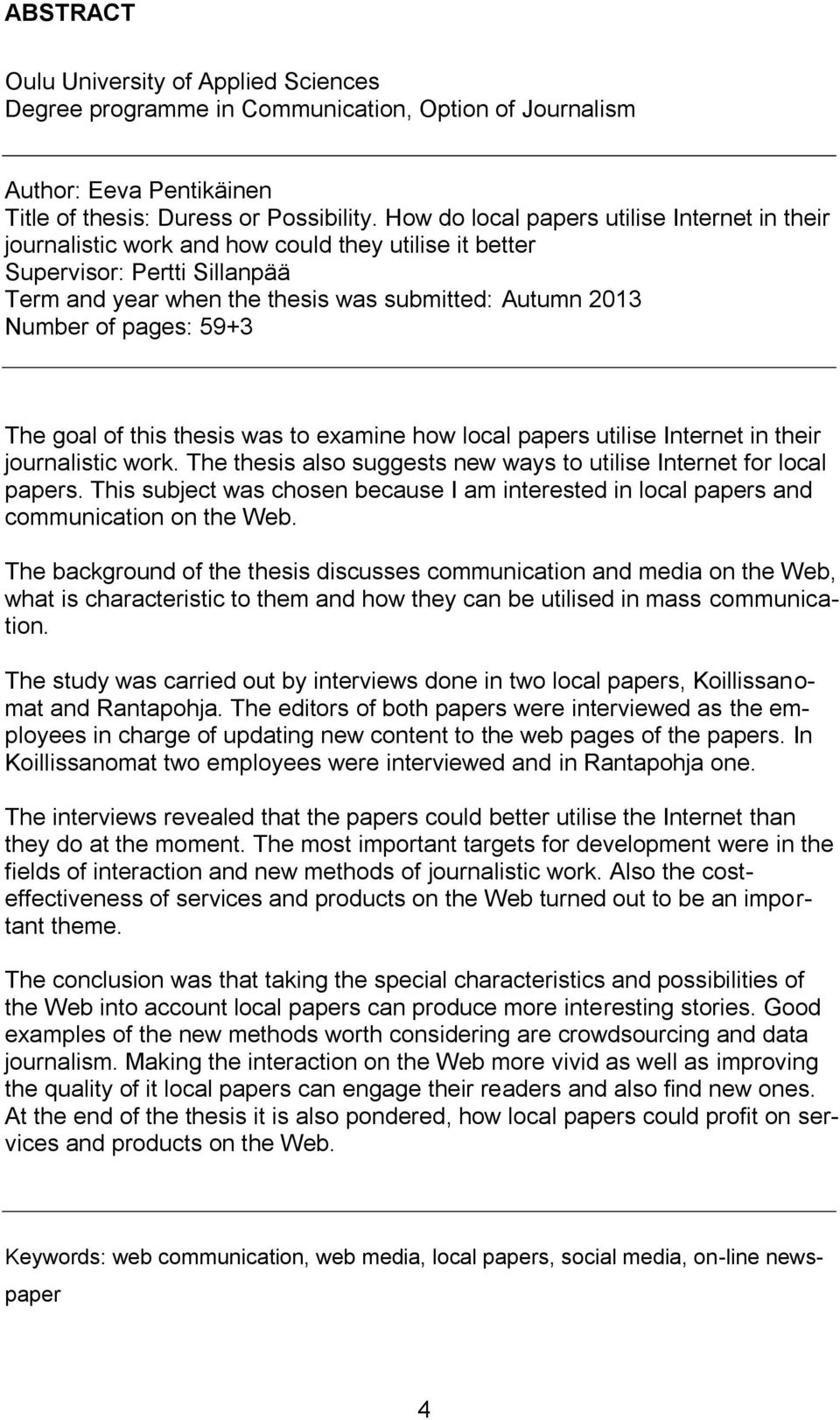 ABSTRACT

Oulu University of Applied Sciences
Degree programme in Communication, Option of Journalism

Author: Eeva Pentikäinen
Title of thesis: Duress or Possibility. How do local papers utilise Internet in their journalistic work and how could they utilise it better
Supervisor: Pertti Sillanpää
Term and year when the thesis was submitted: Autumn 2013
Number of pages: 59+3

The goal of this thesis was to examine how local papers utilise Internet in their journalistic work. The thesis also suggests new ways to utilise Internet for local papers. This subject was chosen because I am interested in local papers and communication on the Web.

The background of the thesis discusses communication and media on the Web, what is characteristic to them and how they can be utilised in mass communication.

The study was carried out by interviews done in two local papers, Koillissanomat and Rantapohja. The editors of both papers were interviewed as the employees in charge of updating new content to the web pages of the papers. In Koillissanomat two employees were interviewed and in Rantapohja one.

The interviews revealed that the papers could better utilise the Internet than they do at the moment. The most important targets for development were in the fields of interaction and new methods of journalistic work. Also the cost-effectiveness of services and products on the Web turned out to be an important theme.

The conclusion was that taking the special characteristics and possibilities of the Web into account local papers can produce more interesting stories. Good examples of the new methods worth considering are crowdsourcing and data journalism. Making the interaction on the Web more vivid as well as improving the quality of it local papers can engage their readers and also find new ones. At the end of the thesis it is also pondered, how local papers could profit on services and products on the Web.

Keywords: web communication, web media, local papers, social media, on-line newspaper

4